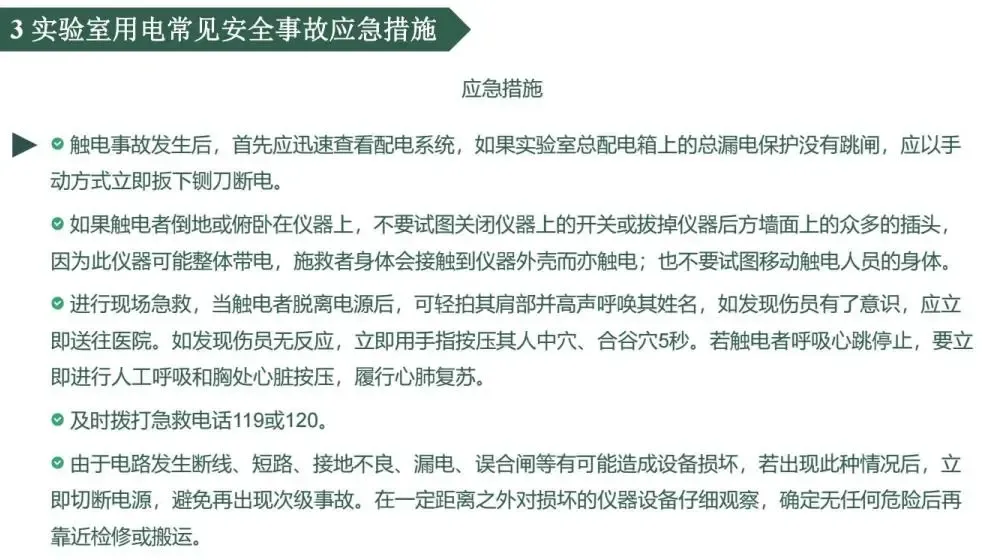 3 实验室用电常见安全事故应急措施

应急措施

触电事故发生后，首先应迅速查看配电系统，如果实验室总配电箱上的总漏电保护没有跳闸，应以手动方式立即扳下铡刀断电。

如果触电者倒地或俯卧在仪器上，不要试图关闭仪器上的开关或拔掉仪器后方墙面上的众多的插头，因为此仪器可能整体带电，施救者身体会接触到仪器外壳而亦触电；也不要试图移动触电人员的身体。

进行现场急救，当触电者脱离电源后，可轻拍其肩部并高声呼唤其姓名，如发现伤员有了意识，应立即送往医院。如发现伤员无反应，立即用手指按压其人中穴、合谷穴5秒。若触电者呼吸心跳停止，要立即进行人工呼吸和胸处心脏按压，履行心肺复苏。

及时拨打急救电话119或120。

由于电路发生断线、短路、接地不良、漏电、误合闸等有可能造成设备损坏，若出现此种情况后，立即切断电源，避免再出现次级事故。在一定距离之外对损坏的仪器设备仔细观察，确定无任何危险后再靠近检修或搬运。